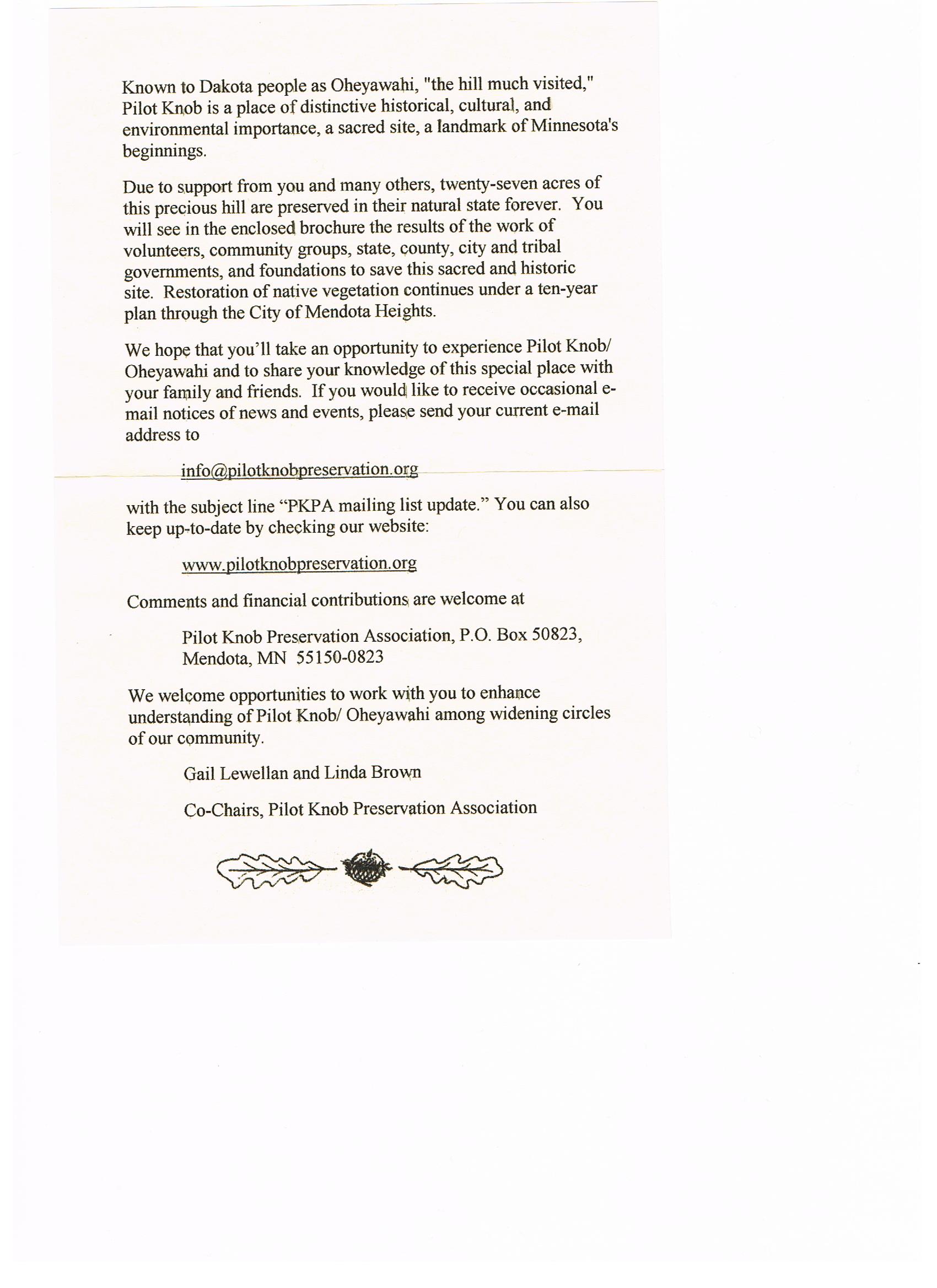 Known to Dakota people as Oheyawahi, "the hill much visited," Pilot Knob is a place of distinctive historical, cultural, and environmental importance, a sacred site, a landmark of Minnesota's beginnings.

Due to support from you and many others, twenty-seven acres of this precious hill are preserved in their natural state forever. You will see in the enclosed brochure the results of the work of volunteers, community groups, state, county, city and tribal governments, and foundations to save this sacred and historic site. Restoration of native vegetation continues under a ten-year plan through the City of Mendota Heights.

We hope that you'll take an opportunity to experience Pilot Knob/ Oheyawahi and to share your knowledge of this special place with your family and friends. If you would like to receive occasional e-mail notices of news and events, please send your current e-mail address to

info@pilotknobpreservation.org

with the subject line "PKPA mailing list update." You can also keep up-to-date by checking our website:

www.pilotknobpreservation.org

Comments and financial contributions are welcome at

Pilot Knob Preservation Association, P.O. Box 50823, Mendota, MN 55150-0823

We welcome opportunities to work with you to enhance understanding of Pilot Knob/ Oheyawahi among widening circles of our community.

Gail Lewellan and Linda Brown

Co-Chairs, Pilot Knob Preservation Association